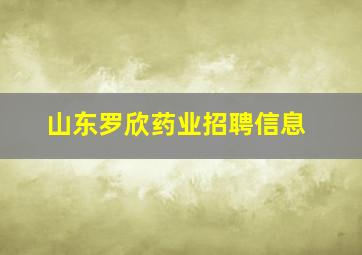 山东罗欣药业招聘信息